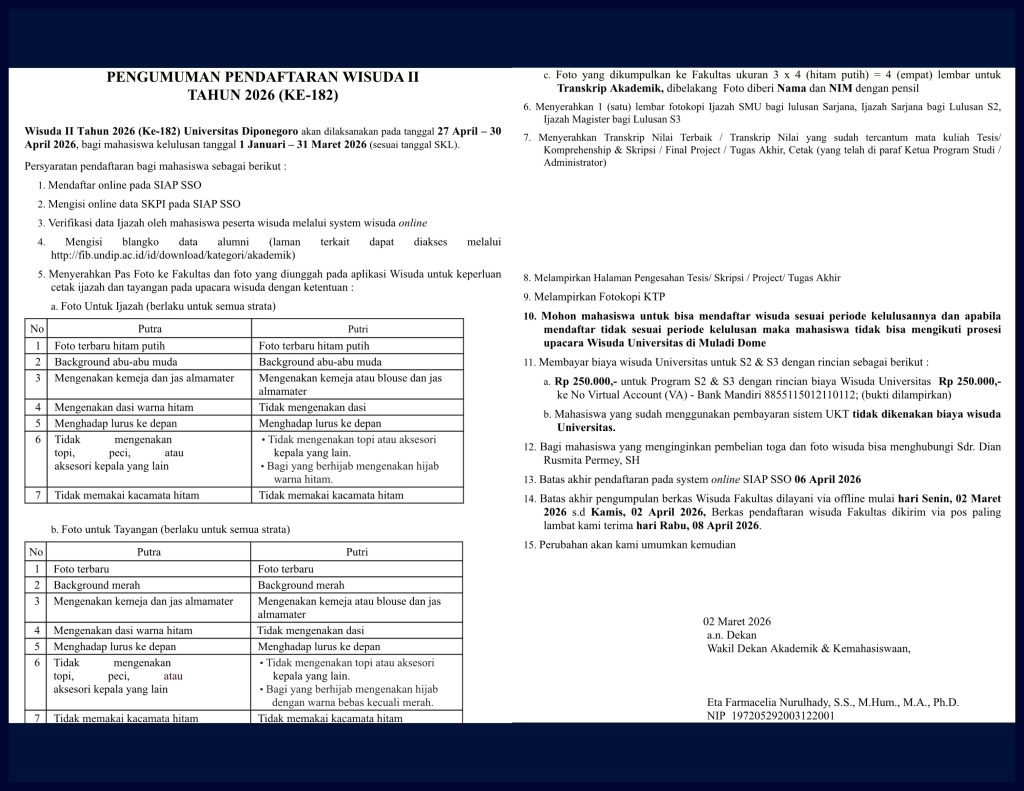 PENGUMUMAN PENDAFTARAN WISUDA II
TAHUN 2026 (KE-182)

Wisuda II Tahun 2026 (Ke-182) Universitas Diponegoro akan dilaksanakan pada tanggal 27 April – 30 April 2026, bagi mahasiswa kelulusan tanggal 1 Januari – 31 Maret 2026 (sesuai tanggal SKL).

Persyaratan pendaftaran bagi mahasiswa sebagai berikut :

1. Mendaftar online pada SIAP SSO
2. Mengisi online data SKPI pada SIAP SSO
3. Verifikasi data Ijazah oleh mahasiswa peserta wisuda melalui system wisuda online
4. Mengisi blangko data alumni (laman terkait dapat diakses melalui http://fib.undip.ac.id/id/download/kategori/akademik)
5. Menyerahkan Pas Foto ke Fakultas dan foto yang diunggah pada aplikasi Wisuda untuk keperluan cetak ijazah dan tayangan pada upacara wisuda dengan ketentuan :

a. Foto Untuk Ijazah (berlaku untuk semua strata)

| No | Putra | Putri |
|---|---|---|
| 1 | Foto terbaru hitam putih | Foto terbaru hitam putih |
| 2 | Background abu-abu muda | Background abu-abu muda |
| 3 | Mengenakan kemeja dan jas almamater | Mengenakan kemeja atau blouse dan jas almamater |
| 4 | Mengenakan dasi warna hitam | Tidak mengenakan dasi |
| 5 | Menghadap lurus ke depan | Menghadap lurus ke depan |
| 6 | Tidak mengenakan topi, peci, atau aksesori kepala yang lain | • Tidak mengenakan topi atau aksesori kepala yang lain. • Bagi yang berhijab mengenakan hijab warna hitam. |
| 7 | Tidak memakai kacamata hitam | Tidak memakai kacamata hitam |

b. Foto untuk Tayangan (berlaku untuk semua strata)

| No | Putra | Putri |
|---|---|---|
| 1 | Foto terbaru | Foto terbaru |
| 2 | Background merah | Background merah |
| 3 | Mengenakan kemeja dan jas almamater | Mengenakan kemeja atau blouse dan jas almamater |
| 4 | Mengenakan dasi warna hitam | Tidak mengenakan dasi |
| 5 | Menghadap lurus ke depan | Menghadap lurus ke depan |
| 6 | Tidak mengenakan topi, peci, atau aksesori kepala yang lain | • Tidak mengenakan topi atau aksesori kepala yang lain. • Bagi yang berhijab mengenakan hijab dengan warna bebas kecuali merah. |
| 7 | Tidak memakai kacamata hitam | Tidak memakai kacamata hitam |

c. Foto yang dikumpulkan ke Fakultas ukuran 3 x 4 (hitam putih) = 4 (empat) lembar untuk Transkrip Akademik, dibelakang Foto diberi Nama dan NIM dengan pensil

6. Menyerahkan 1 (satu) lembar fotokopi Ijazah SMU bagi lulusan Sarjana, Ijazah Sarjana bagi Lulusan S2, Ijazah Magister bagi Lulusan S3
7. Menyerahkan Transkrip Nilai Terbaik / Transkrip Nilai yang sudah tercantum mata kuliah Tesis/ Komprehenship & Skripsi / Final Project / Tugas Akhir, Cetak (yang telah di paraf Ketua Program Studi / Administrator)

8. Melampirkan Halaman Pengesahan Tesis/ Skripsi / Project/ Tugas Akhir
9. Melampirkan Fotokopi KTP
10. Mohon mahasiswa untuk bisa mendaftar wisuda sesuai periode kelulusannya dan apabila mendaftar tidak sesuai periode kelulusan maka mahasiswa tidak bisa mengikuti prosesi upacara Wisuda Universitas di Muladi Dome
11. Membayar biaya wisuda Universitas untuk S2 & S3 dengan rincian sebagai berikut :
a. Rp 250.000,- untuk Program S2 & S3 dengan rincian biaya Wisuda Universitas Rp 250.000,- ke No Virtual Account (VA) - Bank Mandiri 8855115012110112; (bukti dilampirkan)
b. Mahasiswa yang sudah menggunakan pembayaran sistem UKT tidak dikenakan biaya wisuda Universitas.
12. Bagi mahasiswa yang menginginkan pembelian toga dan foto wisuda bisa menghubungi Sdr. Dian Rusmita Permey, SH
13. Batas akhir pendaftaran pada system online SIAP SSO 06 April 2026
14. Batas akhir pengumpulan berkas Wisuda Fakultas dilayani via offline mulai hari Senin, 02 Maret 2026 s.d Kamis, 02 April 2026, Berkas pendaftaran wisuda Fakultas dikirim via pos paling lambat kami terima hari Rabu, 08 April 2026.
15. Perubahan akan kami umumkan kemudian

02 Maret 2026
a.n. Dekan
Wakil Dekan Akademik & Kemahasiswaan,

Eta Farmacelia Nurulhady, S.S., M.Hum., M.A., Ph.D.
NIP 197205292003122001